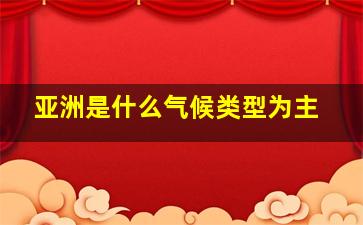 亚洲是什么气候类型为主